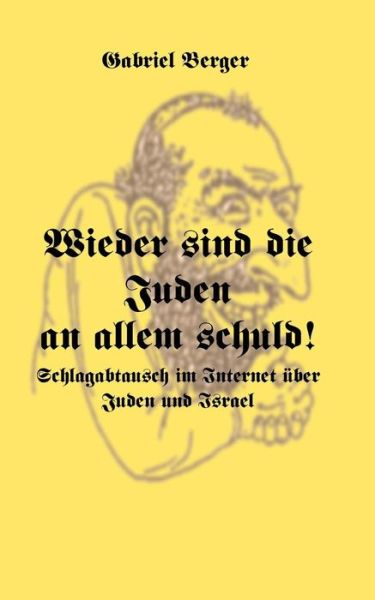 Gabriel Berger

Wieder sind die Juden an allem schuld!

Schlagabtausch im Internet über Juden und Israel